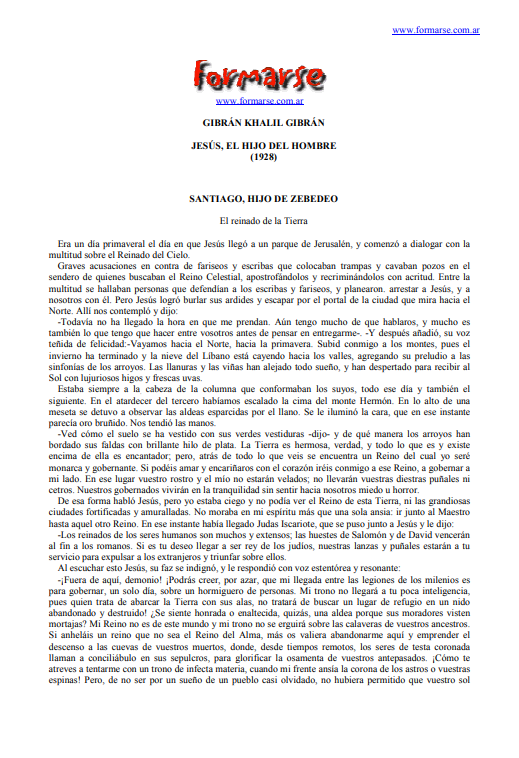 www.formarse.com.ar

formarse

www.formarse.com.ar

GIBRÁN KHALIL GIBRÁN

JESÚS, EL HIJO DEL HOMBRE
(1928)

SANTIAGO, HIJO DE ZEBEDEO

El reinado de la Tierra

Era un día primaveral el día en que Jesús llegó a un parque de Jerusalén, y comenzó a dialogar con la multitud sobre el Reinado del Cielo.

Graves acusaciones en contra de fariseos y escribas que colocaban trampas y cavaban pozos en el sendero de quienes buscaban el Reino Celestial, apostrofándolos y recriminándolos con acritud. Entre la multitud se hallaban personas que defendían a los escribas y fariseos, y planearon. arrestar a Jesús, y a nosotros con él. Pero Jesús logró burlar sus ardides y escapar por el portal de la ciudad que mira hacia el Norte. Allí nos contempló y dijo:

-Todavía no ha llegado la hora en que me prendan. Aún tengo mucho de que hablaros, y mucho es también lo que tengo que hacer entre vosotros antes de pensar en entregarme-. -Y después añadió, su voz teñida de felicidad:-Vayamos hacia el Norte, hacia la primavera. Subid conmigo a los montes, pues el invierno ha terminado y la nieve del Líbano está cayendo hacia los valles, agregando su preludio a las sinfonías de los arroyos. Las llanuras y las viñas han alejado todo sueño, y han despertado para recibir al Sol con lujuriosos higos y frescas uvas.

Estaba siempre a la cabeza de la columna que conformaban los suyos, todo ese día y también el siguiente. En el atardecer del tercero habíamos escalado la cima del monte Hermón. En lo alto de una meseta se detuvo a observar las aldeas esparcidas por el llano. Se le iluminó la cara, que en ese instante parecía oro bruñido. Nos tendió las manos.

-Ved cómo el suelo se ha vestido con sus verdes vestiduras -dijo- y de qué manera los arroyos han bordado sus faldas con brillante hilo de plata. La Tierra es hermosa, verdad, y todo lo que es y existe encima de ella es encantador; pero, atrás de todo lo que veis se encuentra un Reino del cual yo seré monarca y gobernante. Si podéis amar y encariñaros con el corazón iréis conmigo a ese Reino, a gobernar a mi lado. En ese lugar vuestro rostro y el mío no estarán velados; no llevarán vuestras diestras puñales ni cetros. Nuestros gobernados vivirán en la tranquilidad sin sentir hacia nosotros miedo u horror.

De esa forma habló Jesús, pero yo estaba ciego y no podía ver el Reino de esta Tierra, ni las grandiosas ciudades fortificadas y amuralladas. No moraba en mi espíritu más que una sola ansia: ir junto al Maestro hasta aquel otro Reino. En ese instante había llegado Judas Iscariote, que se puso junto a Jesús y le dijo:

-Los reinados de los seres humanos son muchos y extensos; las huestes de Salomón y de David vencerán al fin a los romanos. Si es tu deseo llegar a ser rey de los judíos, nuestras lanzas y puñales estarán a tu servicio para expulsar a los extranjeros y triunfar sobre ellos.

Al escuchar esto Jesús, su faz se indignó, y le respondió con voz estentórea y resonante:

-¡Fuera de aquí, demonio! ¡Podrás creer, por azar, que mi llegada entre las legiones de los milenios es para gobernar, un solo día, sobre un hormiguero de personas. Mi trono no llegará a tu poca inteligencia, pues quien trata de abarcar la Tierra con sus alas, no tratará de buscar un lugar de refugio en un nido abandonado y destruido! ¿Se siente honrada o enaltecida, quizás, una aldea porque sus moradores visten mortajas? Mi Reino no es de este mundo y mi trono no se erguirá sobre las calaveras de vuestros ancestros. Si anheláis un reino que no sea el Reino del Alma, más os valiera abandonarme aquí y emprender el descenso a las cuevas de vuestros muertos, donde, desde tiempos remotos, los seres de testa coronada llaman a conciliábulo en sus sepulcros, para glorificar la osamenta de vuestros antepasados. ¡Cómo te atreves a tentarme con un trono de infecta materia, cuando mi frente ansía la corona de los astros o vuestras espinas! Pero, de no ser por un sueño de un pueblo casi olvidado, no hubiera permitido que vuestro sol